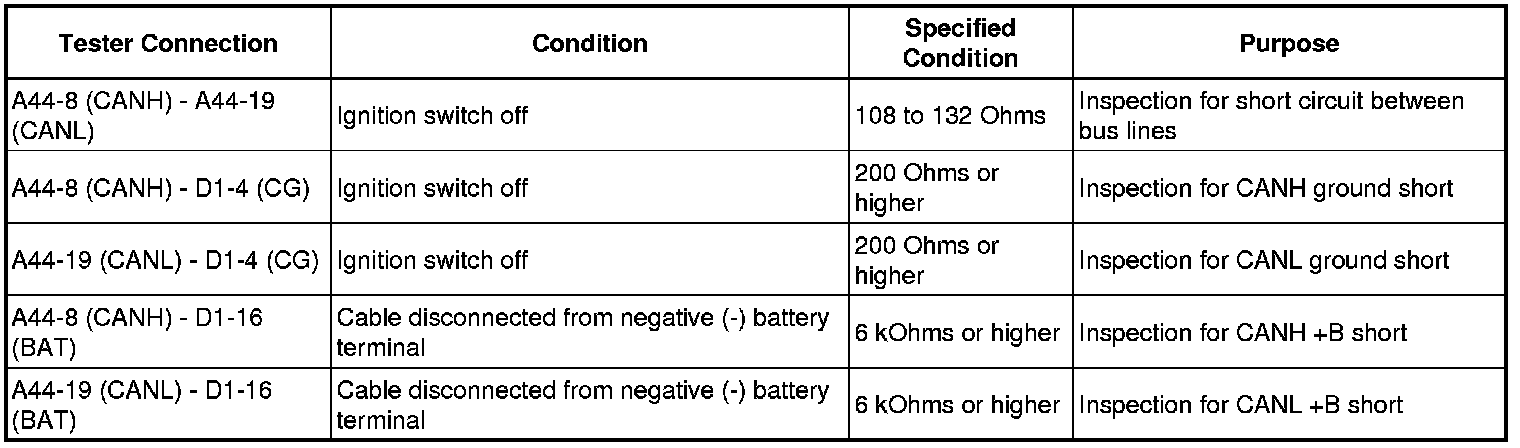 | Tester Connection | Condition | Specified Condition | Purpose |
|---|---|---|---|
| A44-8 (CANH) - A44-19 (CANL) | Ignition switch off | 108 to 132 Ohms | Inspection for short circuit between bus lines |
| A44-8 (CANH) - D1-4 (CG) | Ignition switch off | 200 Ohms or higher | Inspection for CANH ground short |
| A44-19 (CANL) - D1-4 (CG) | Ignition switch off | 200 Ohms or higher | Inspection for CANL ground short |
| A44-8 (CANH) - D1-16 (BAT) | Cable disconnected from negative (-) battery terminal | 6 kOhms or higher | Inspection for CANH +B short |
| A44-19 (CANL) - D1-16 (BAT) | Cable disconnected from negative (-) battery terminal | 6 kOhms or higher | Inspection for CANL +B short |